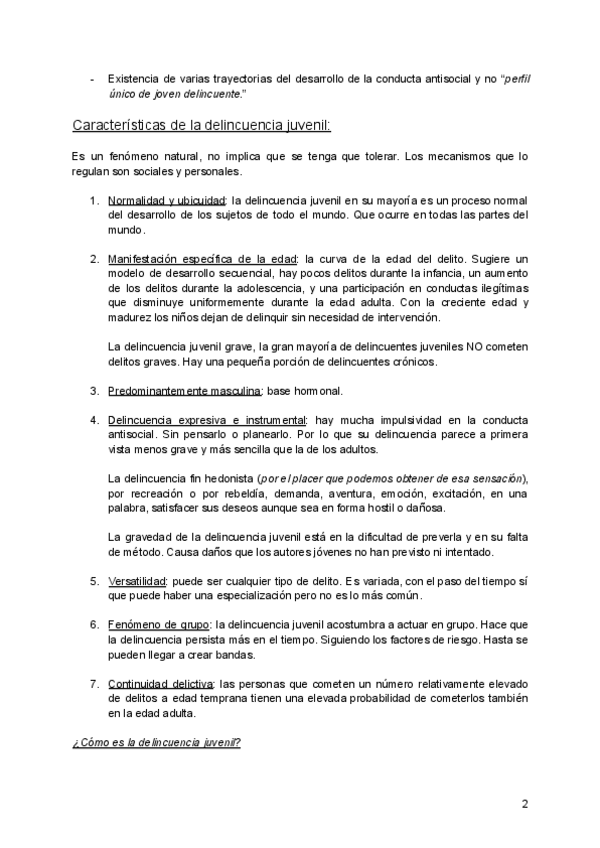 - Existencia de varias trayectorias del desarrollo de la conducta antisocial y no "perfil único de joven delincuente."

Características de la delincuencia juvenil:

Es un fenómeno natural, no implica que se tenga que tolerar. Los mecanismos que lo regulan son sociales y personales.

1. Normalidad y ubicuidad: la delincuencia juvenil en su mayoría es un proceso normal del desarrollo de los sujetos de todo el mundo. Que ocurre en todas las partes del mundo.

2. Manifestación específica de la edad: la curva de la edad del delito. Sugiere un modelo de desarrollo secuencial, hay pocos delitos durante la infancia, un aumento de los delitos durante la adolescencia, y una participación en conductas ilegítimas que disminuye uniformemente durante la edad adulta. Con la creciente edad y madurez los niños dejan de delinquir sin necesidad de intervención.

La delincuencia juvenil grave, la gran mayoría de delincuentes juveniles NO cometen delitos graves. Hay una pequeña porción de delincuentes crónicos.

3. Predominantemente masculina: base hormonal.

4. Delincuencia expresiva e instrumental: hay mucha impulsividad en la conducta antisocial. Sin pensarlo o planearlo. Por lo que su delincuencia parece a primera vista menos grave y más sencilla que la de los adultos.

La delincuencia fin hedonista (por el placer que podemos obtener de esa sensación), por recreación o por rebeldía, demanda, aventura, emoción, excitación, en una palabra, satisfacer sus deseos aunque sea en forma hostil o dañosa.

La gravedad de la delincuencia juvenil está en la dificultad de preverla y en su falta de método. Causa daños que los autores jóvenes no han previsto ni intentado.

5. Versatilidad: puede ser cualquier tipo de delito. Es variada, con el paso del tiempo sí que puede haber una especialización pero no es lo más común.

6. Fenómeno de grupo: la delincuencia juvenil acostumbra a actuar en grupo. Hace que la delincuencia persista más en el tiempo. Siguiendo los factores de riesgo. Hasta se pueden llegar a crear bandas.

7. Continuidad delictiva: las personas que cometen un número relativamente elevado de delitos a edad temprana tienen una elevada probabilidad de cometerlos también en la edad adulta.

¿Cómo es la delincuencia juvenil?

2